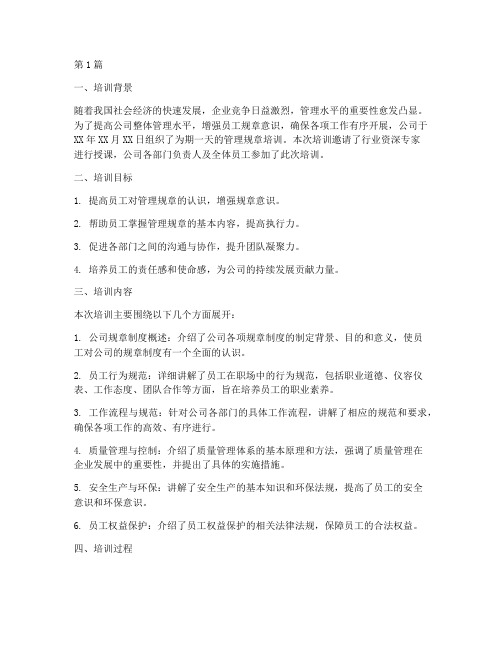 第1篇

一、培训背景

随着我国社会经济的快速发展，企业竞争日益激烈，管理水平的重要性愈发凸显。为了提高公司整体管理水平，增强员工规章意识，确保各项工作有序开展，公司于XX年XX月XX日组织了为期一天的管理规章培训。本次培训邀请了行业资深专家进行授课，公司各部门负责人及全体员工参加了此次培训。

二、培训目标

1. 提高员工对管理规章的认识，增强规章意识。

2. 帮助员工掌握管理规章的基本内容，提高执行力。

3. 促进各部门之间的沟通与协作，提升团队凝聚力。

4. 培养员工的责任感和使命感，为公司的持续发展贡献力量。

三、培训内容

本次培训主要围绕以下几个方面展开：

1. 公司规章制度概述：介绍了公司各项规章制度的制定背景、目的和意义，使员工对公司的规章制度有一个全面的认识。

2. 员工行为规范：详细讲解了员工在职场中的行为规范，包括职业道德、仪容仪表、工作态度、团队合作等方面，旨在培养员工的职业素养。

3. 工作流程与规范：针对公司各部门的具体工作流程，讲解了相应的规范和要求，确保各项工作的高效、有序进行。

4. 质量管理与控制：介绍了质量管理体系的基本原理和方法，强调了质量管理在企业发展中的重要性，并提出了具体的实施措施。

5. 安全生产与环保：讲解了安全生产的基本知识和环保法规，提高了员工的安全意识和环保意识。

6. 员工权益保护：介绍了员工权益保护的相关法律法规，保障员工的合法权益。

四、培训过程